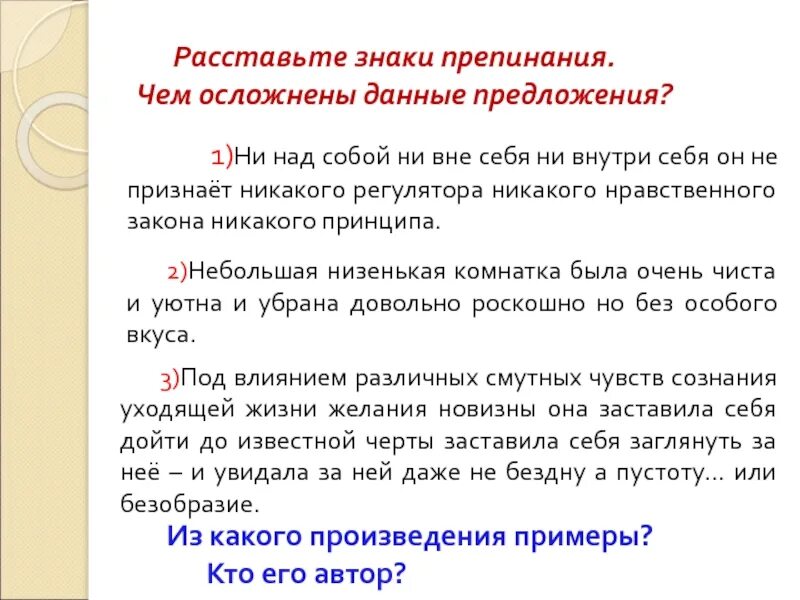 Расставьте знаки препинания.
Чем осложнены данные предложения?

1)Ни над собой ни вне себя ни внутри себя он не признаёт никакого регулятора никакого нравственного закона никакого принципа.

2)Небольшая низенькая комнатка была очень чиста и уютна и убрана довольно роскошно но без особого вкуса.

3)Под влиянием различных смутных чувств сознания уходящей жизни желания новизны она заставила себя дойти до известной черты заставила себя заглянуть за неё – и увидала за ней даже не бездну а пустоту... или безобразие.

Из какого произведения примеры?
Кто его автор?